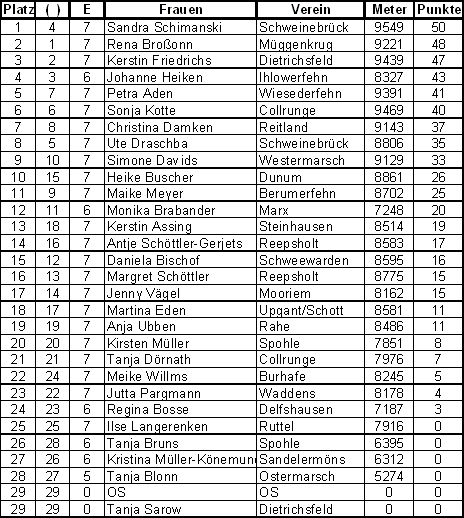 | Platz | ( ) | E | Frauen | Verein | Meter | Punkte |
|---|---|---|---|---|---|---|
| 1 | 4 | 7 | Sandra Schimanski | Schweinebrück | 9549 | 50 |
| 2 | 1 | 7 | Rena Broßonn | Müggenkrug | 9221 | 48 |
| 3 | 2 | 7 | Kerstin Friedrichs | Dietrichsfeld | 9439 | 47 |
| 4 | 3 | 6 | Johanne Heiken | Ihlowerfehn | 8327 | 43 |
| 5 | 7 | 7 | Petra Aden | Wiesederfehn | 9391 | 41 |
| 6 | 6 | 7 | Sonja Kotte | Collrunge | 9469 | 40 |
| 7 | 8 | 7 | Christina Damken | Reitland | 9143 | 37 |
| 8 | 5 | 7 | Ute Draschba | Schweinebrück | 8806 | 35 |
| 9 | 10 | 7 | Simone Davids | Westermarsch | 9129 | 33 |
| 10 | 15 | 7 | Heike Buscher | Dunum | 8861 | 26 |
| 11 | 9 | 7 | Maike Meyer | Berumerfehn | 8702 | 25 |
| 12 | 11 | 6 | Monika Brabander | Marx | 7248 | 20 |
| 13 | 18 | 7 | Kerstin Assing | Steinhausen | 8514 | 19 |
| 14 | 16 | 7 | Antje Schöttler-Gerjets | Reepsholt | 8583 | 17 |
| 15 | 12 | 7 | Daniela Bischof | Schweewarden | 8595 | 16 |
| 16 | 13 | 7 | Margret Schöttler | Reepsholt | 8775 | 15 |
| 17 | 14 | 7 | Jenny Vägel | Mooriem | 8162 | 15 |
| 18 | 17 | 7 | Martina Eden | Upgant/Schott | 8581 | 11 |
| 19 | 19 | 7 | Anja Ubben | Rahe | 8486 | 11 |
| 20 | 20 | 7 | Kirsten Müller | Spohle | 7851 | 8 |
| 21 | 21 | 7 | Tanja Dörnath | Collrunge | 7976 | 7 |
| 22 | 24 | 7 | Meike Willms | Burhafe | 8245 | 5 |
| 23 | 22 | 7 | Jutta Pargmann | Waddens | 8178 | 4 |
| 24 | 23 | 6 | Regina Bosse | Delfshausen | 7187 | 3 |
| 25 | 25 | 7 | Ilse Langerenken | Ruttel | 7916 | 0 |
| 26 | 28 | 6 | Tanja Bruns | Spohle | 6395 | 0 |
| 27 | 26 | 6 | Kristina Müller-Könemun | Sandelermöns | 6312 | 0 |
| 28 | 27 | 5 | Tanja Blonn | Ostermarsch | 5274 | 0 |
| 29 | 29 | 0 | OS | OS | 0 | 0 |
| 29 | 29 | 0 | Tanja Sarow | Dietrichsfeld | 0 | 0 |